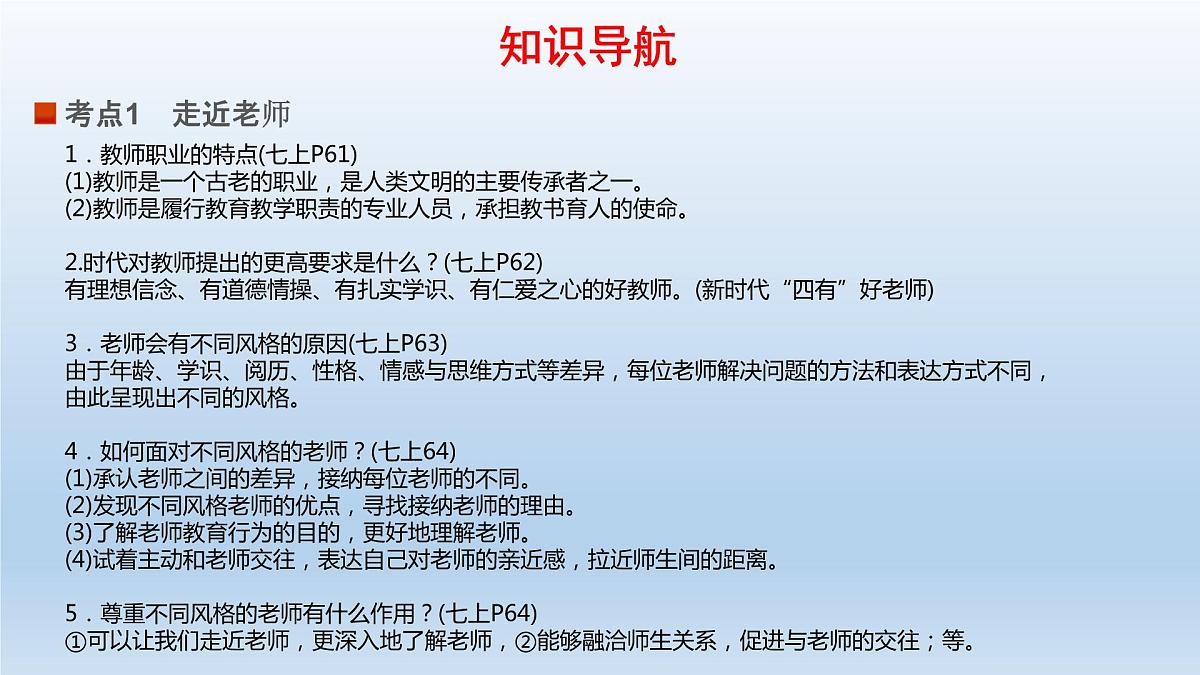 知识导航

考点1　走近老师

1．教师职业的特点(七上P61)
(1)教师是一个古老的职业，是人类文明的主要传承者之一。
(2)教师是履行教育教学职责的专业人员，承担教书育人的使命。

2.时代对教师提出的更高要求是什么？(七上P62)
有理想信念、有道德情操、有扎实学识、有仁爱之心的好教师。(新时代“四有”好老师)

3．老师会有不同风格的原因(七上P63)
由于年龄、学识、阅历、性格、情感与思维方式等差异，每位老师解决问题的方法和表达方式不同，由此呈现出不同的风格。

4．如何面对不同风格的老师？(七上64)
(1)承认老师之间的差异，接纳每位老师的不同。
(2)发现不同风格老师的优点，寻找接纳老师的理由。
(3)了解老师教育行为的目的，更好地理解老师。
(4)试着主动和老师交往，表达自己对老师的亲近感，拉近师生间的距离。

5．尊重不同风格的老师有什么作用？(七上P64)
①可以让我们走近老师，更深入地了解老师，②能够融洽师生关系，促进与老师的交往；等。